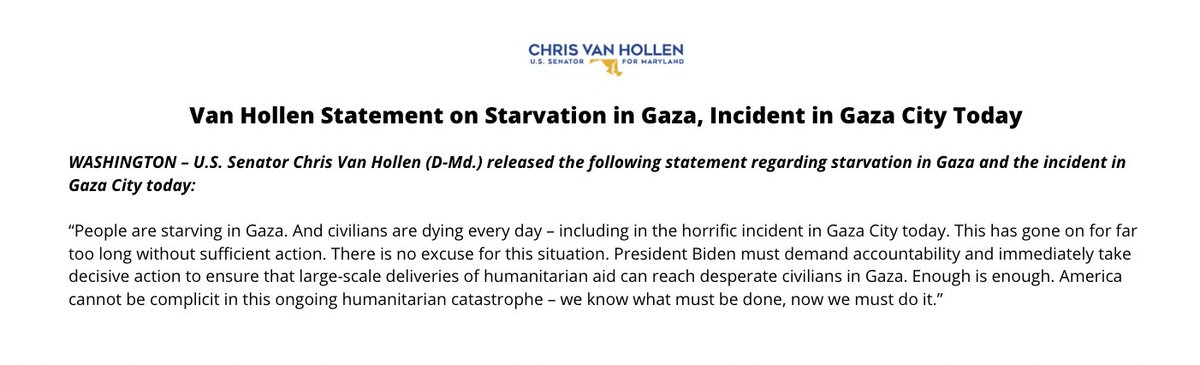 CHRIS VAN HOLLEN
U.S. SENATOR FOR MARYLAND

Van Hollen Statement on Starvation in Gaza, Incident in Gaza City Today

WASHINGTON – U.S. Senator Chris Van Hollen (D-Md.) released the following statement regarding starvation in Gaza and the incident in Gaza City today:

“People are starving in Gaza. And civilians are dying every day – including in the horrific incident in Gaza City today. This has gone on for far too long without sufficient action. There is no excuse for this situation. President Biden must demand accountability and immediately take decisive action to ensure that large-scale deliveries of humanitarian aid can reach desperate civilians in Gaza. Enough is enough. America cannot be complicit in this ongoing humanitarian catastrophe – we know what must be done, now we must do it.”